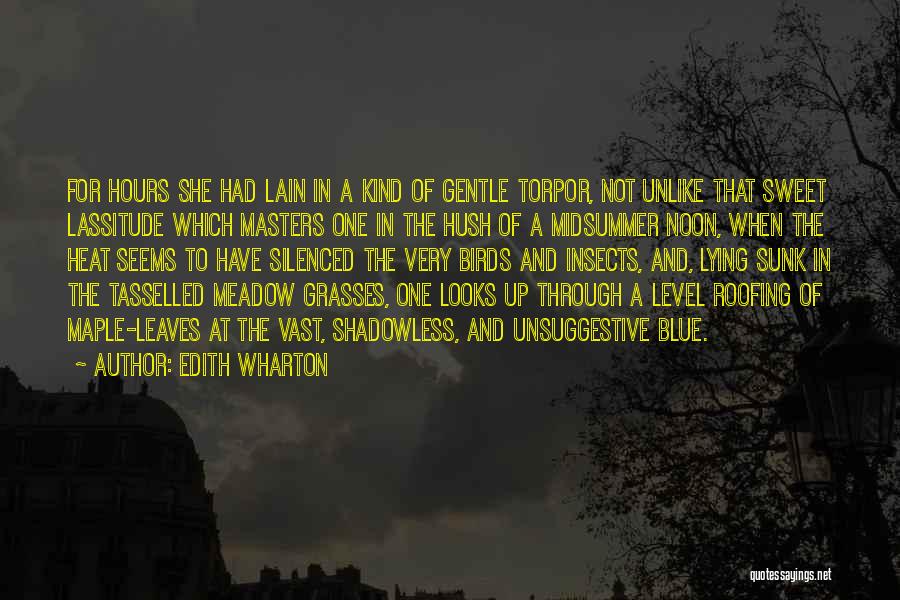 FOR HOURS SHE HAD LAIN IN A KIND OF GENTLE TORPOR, NOT UNLIKE THAT SWEET LASSITUDE WHICH MASTERS ONE IN THE HUSH OF A MIDSUMMER NOON, WHEN THE HEAT SEEMS TO HAVE SILENCED THE VERY BIRDS AND INSECTS, AND, LYING SUNK IN THE TASSELLED MEADOW GRASSES, ONE LOOKS UP THROUGH A LEVEL ROOFING OF MAPLE-LEAVES AT THE VAST, SHADOWLESS, AND UNSUGGESTIVE BLUE.

~ AUTHOR: EDITH WHARTON

quotessayings.net